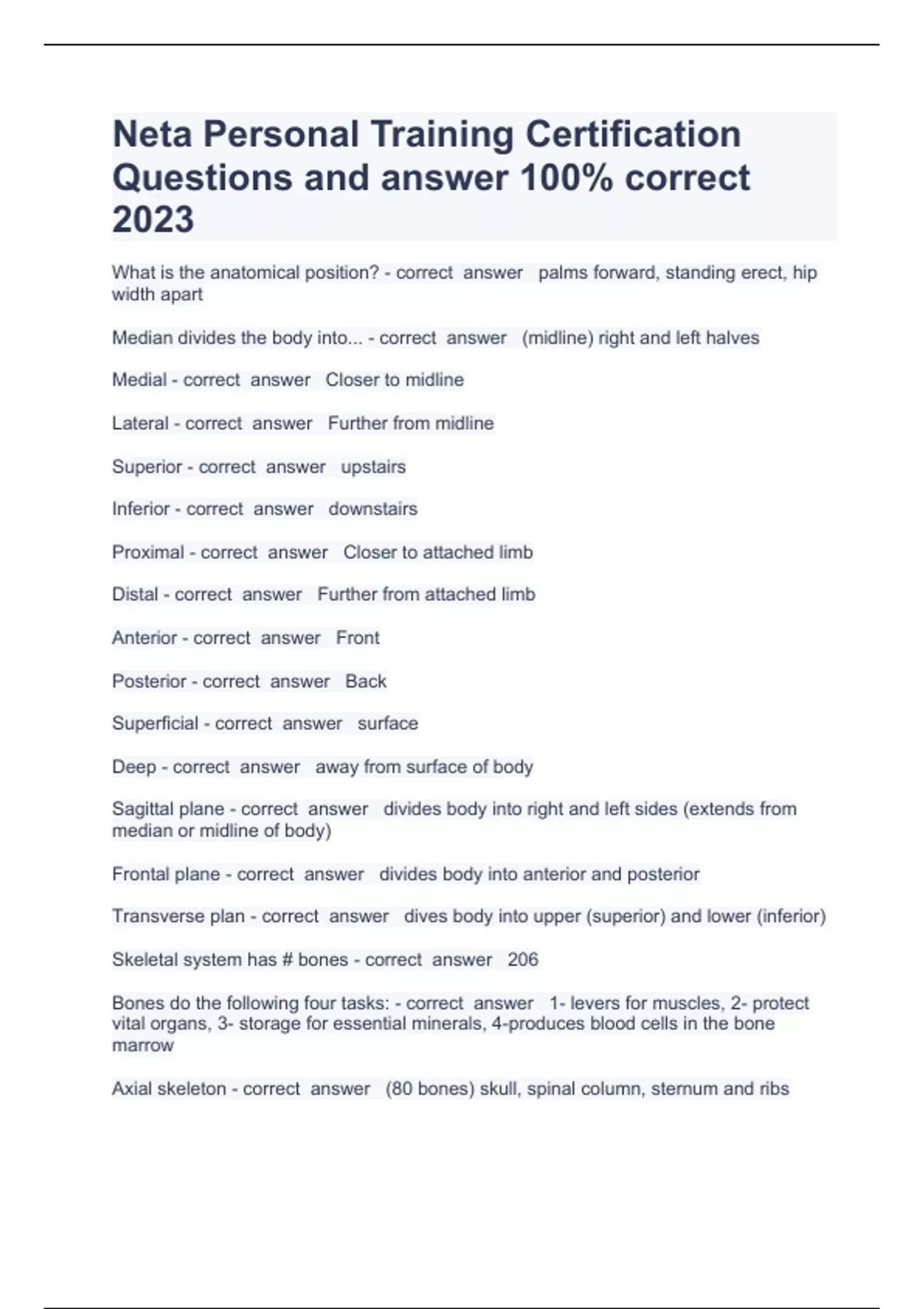 Neta Personal Training Certification Questions and answer 100% correct 2023

What is the anatomical position? - correct answer palms forward, standing erect, hip width apart

Median divides the body into... - correct answer (midline) right and left halves

Medial - correct answer Closer to midline

Lateral - correct answer Further from midline

Superior - correct answer upstairs

Inferior - correct answer downstairs

Proximal - correct answer Closer to attached limb

Distal - correct answer Further from attached limb

Anterior - correct answer Front

Posterior - correct answer Back

Superficial - correct answer surface

Deep - correct answer away from surface of body

Sagittal plane - correct answer divides body into right and left sides (extends from median or midline of body)

Frontal plane - correct answer divides body into anterior and posterior

Transverse plan - correct answer dives body into upper (superior) and lower (inferior)

Skeletal system has # bones - correct answer 206

Bones do the following four tasks: - correct answer 1- levers for muscles, 2- protect vital organs, 3- storage for essential minerals, 4-produces blood cells in the bone marrow

Axial skeleton - correct answer (80 bones) skull, spinal column, sternum and ribs